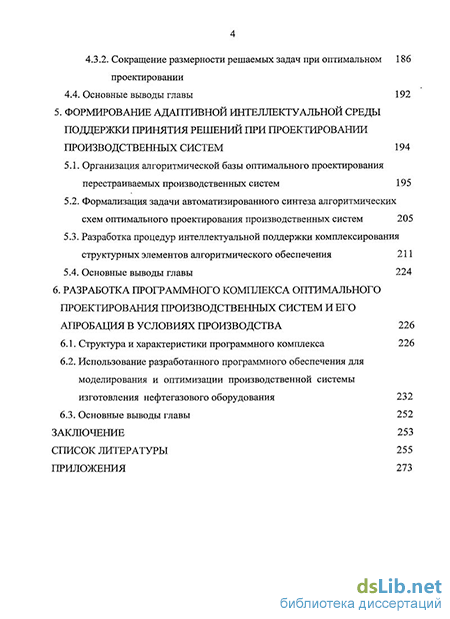 4

4.3.2. Сокращение размерности решаемых задач при оптимальном проектировании 186

4.4. Основные выводы главы 192

5. ФОРМИРОВАНИЕ АДАПТИВНОЙ ИНТЕЛЛЕКТУАЛЬНОЙ СРЕДЫ ПОДДЕРЖКИ ПРИНЯТИЯ РЕШЕНИЙ ПРИ ПРОЕКТИРОВАНИИ ПРОИЗВОДСТВЕННЫХ СИСТЕМ 194

5.1. Организация алгоритмической базы оптимального проектирования перестраиваемых производственных систем 195

5.2. Формализация задачи автоматизированного синтеза алгоритмических схем оптимального проектирования производственных систем 205

5.3. Разработка процедур интеллектуальной поддержки комплексирования структурных элементов алгоритмического обеспечения 211

5.4. Основные выводы главы 224

6. РАЗРАБОТКА ПРОГРАММНОГО КОМПЛЕКСА ОПТИМАЛЬНОГО ПРОЕКТИРОВАНИЯ ПРОИЗВОДСТВЕННЫХ СИСТЕМ И ЕГО АПРОБАЦИЯ В УСЛОВИЯХ ПРОИЗВОДСТВА 226

6.1. Структура и характеристики программного комплекса 226

6.2. Использование разработанного программного обеспечения для моделирования и оптимизации производственной системы изготовления нефтегазового оборудования 232

6.3. Основные выводы главы 252

ЗАКЛЮЧЕНИЕ 253

СПИСОК ЛИТЕРАТУРЫ 255

ПРИЛОЖЕНИЯ 273

dsLib.net
библиотека диссертаций